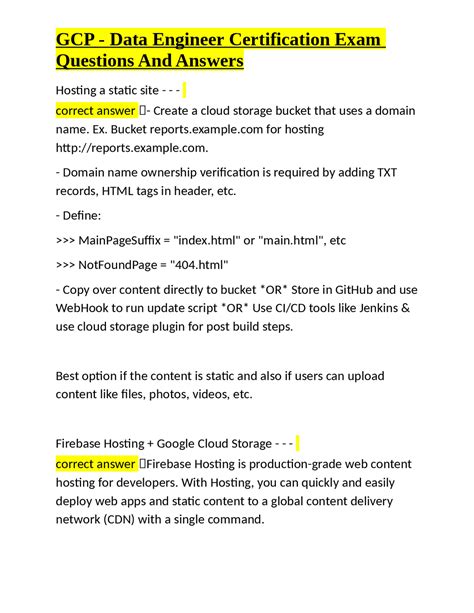 GCP - Data Engineer Certification Exam Questions And Answers

Hosting a static site - - -

correct answer - Create a cloud storage bucket that uses a domain name. Ex. Bucket reports.example.com for hosting http://reports.example.com.

- Domain name ownership verification is required by adding TXT records, HTML tags in header, etc.

- Define:

>>> MainPageSuffix = "index.html" or "main.html", etc

>>> NotFoundPage = "404.html"

- Copy over content directly to bucket *OR* Store in GitHub and use WebHook to run update script *OR* Use CI/CD tools like Jenkins & use cloud storage plugin for post build steps.

Best option if the content is static and also if users can upload content like files, photos, videos, etc.

Firebase Hosting + Google Cloud Storage - - -

correct answer Firebase Hosting is production-grade web content hosting for developers. With Hosting, you can quickly and easily deploy web apps and static content to a global content delivery network (CDN) with a single command.